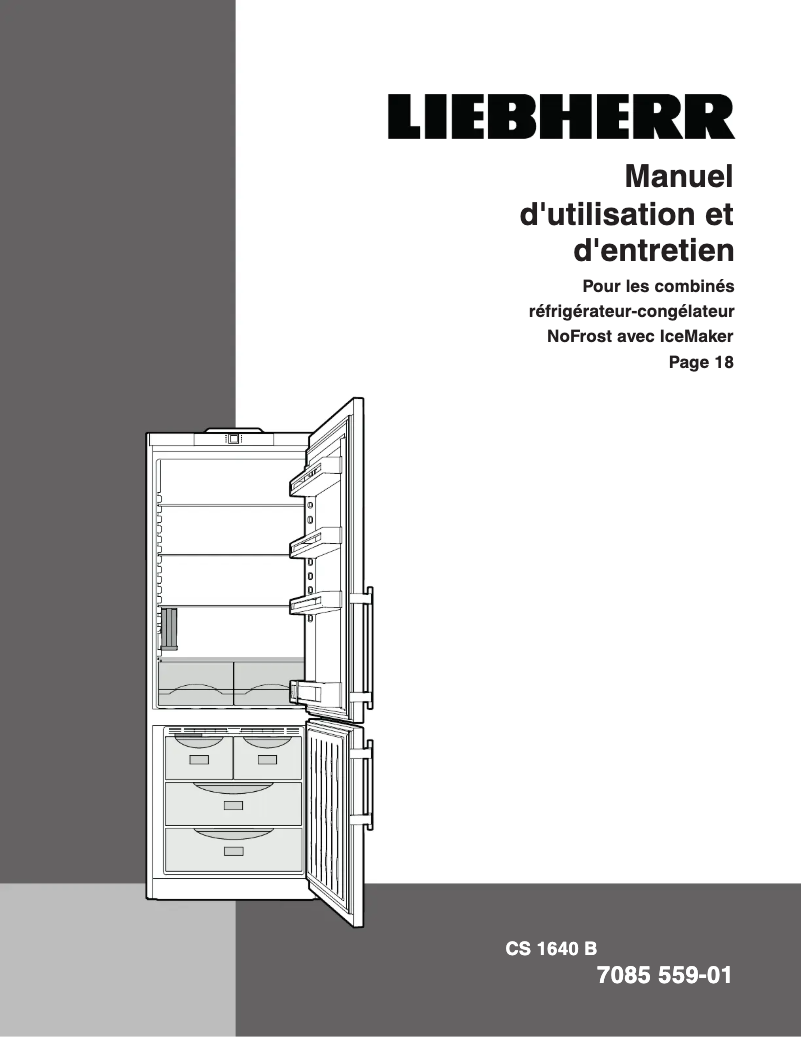 LIEBHERR

Manuel d'utilisation et d'entretien

Pour les combinés réfrigérateur-congélateur NoFrost avec IceMaker
Page 18

CS 1640 B
7085 559-01